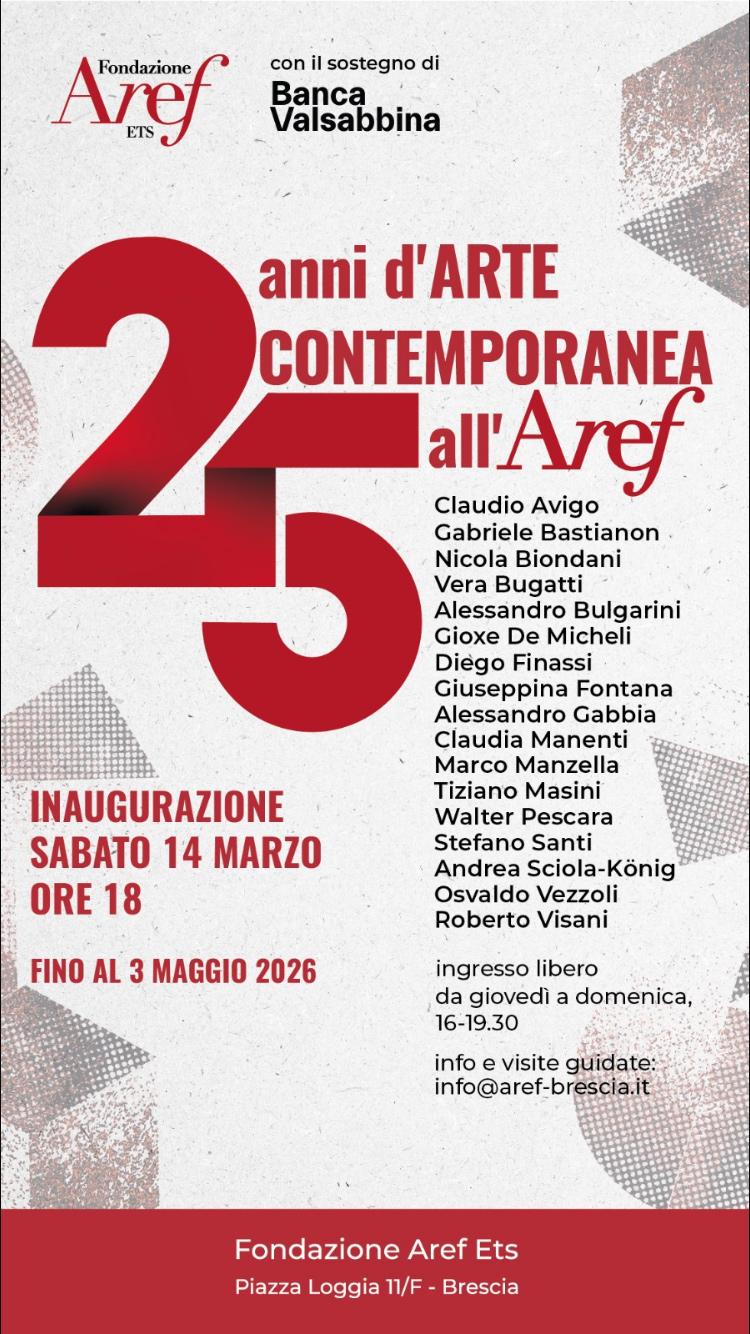 Fondazione
Aref
ETS

con il sostegno di
Banca
Valsabbina

25 anni d'ARTE CONTEMPORANEA all'Aref

Claudio Avigo
Gabriele Bastianon
Nicola Biondani
Vera Bugatti
Alessandro Bulgarini
Gioxe De Micheli
Diego Finassi
Giuseppina Fontana
Alessandro Gabbia
Claudia Manenti
Marco Manzella
Tiziano Masini
Walter Pescara
Stefano Santi
Andrea Sciola-König
Osvaldo Vezzoli
Roberto Visani

INAUGURAZIONE
SABATO 14 MARZO
ORE 18

FINO AL 3 MAGGIO 2026

ingresso libero
da giovedì a domenica, 16-19.30

info e visite guidate:
info@aref-brescia.it

Fondazione Aref Ets
Piazza Loggia 11/F - Brescia